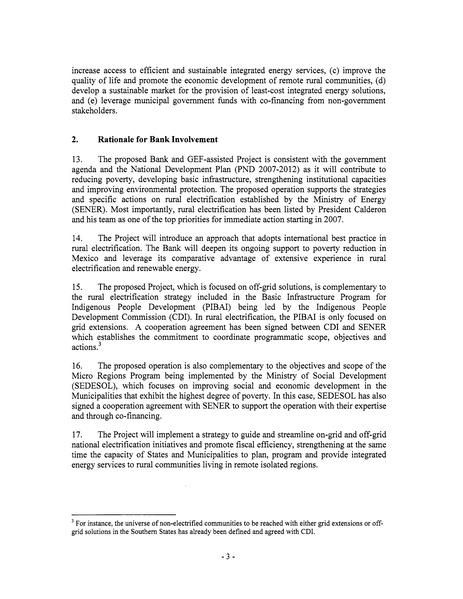 increase access to efficient and sustainable integrated energy services, (c) improve the quality of life and promote the economic development of remote rural communities, (d) develop a sustainable market for the provision of least-cost integrated energy solutions, and (e) leverage municipal government funds with co-financing from non-government stakeholders.

2. Rationale for Bank Involvement

13. The proposed Bank and GEF-assisted Project is consistent with the government agenda and the National Development Plan (PND 2007-2012) as it will contribute to reducing poverty, developing basic infrastructure, strengthening institutional capacities and improving environmental protection. The proposed operation supports the strategies and specific actions on rural electrification established by the Ministry of Energy (SENER). Most importantly, rural electrification has been listed by President Calderon and his team as one of the top priorities for immediate action starting in 2007.

14. The Project will introduce an approach that adopts international best practice in rural electrification. The Bank will deepen its ongoing support to poverty reduction in Mexico and leverage its comparative advantage of extensive experience in rural electrification and renewable energy.

15. The proposed Project, which is focused on off-grid solutions, is complementary to the rural electrification strategy included in the Basic Infrastructure Program for Indigenous People Development (PIBAI) being led by the Indigenous People Development Commission (CDI). In rural electrification, the PIBAI is only focused on grid extensions. A cooperation agreement has been signed between CDI and SENER which establishes the commitment to coordinate programmatic scope, objectives and actions.$^3$

16. The proposed operation is also complementary to the objectives and scope of the Micro Regions Program being implemented by the Ministry of Social Development (SEDESOL), which focuses on improving social and economic development in the Municipalities that exhibit the highest degree of poverty. In this case, SEDESOL has also signed a cooperation agreement with SENER to support the operation with their expertise and through co-financing.

17. The Project will implement a strategy to guide and streamline on-grid and off-grid national electrification initiatives and promote fiscal efficiency, strengthening at the same time the capacity of States and Municipalities to plan, program and provide integrated energy services to rural communities living in remote isolated regions.

$^3$ For instance, the universe of non-electrified communities to be reached with either grid extensions or off-grid solutions in the Southern States has already been defined and agreed with CDI.

- 3 -